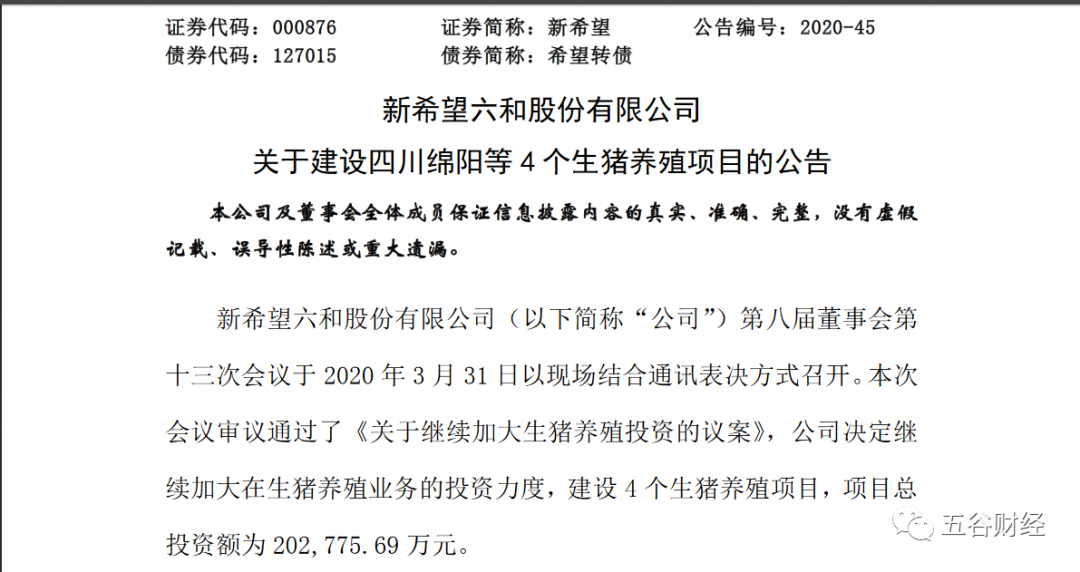 证券代码：000876　　证券简称：新希望　　公告编号：2020-45
债券代码：127015　　债券简称：希望转债

新希望六和股份有限公司
关于建设四川绵阳等 4 个生猪养殖项目的公告

本公司及董事会全体成员保证信息披露内容的真实、准确、完整，没有虚假记载、误导性陈述或重大遗漏。

新希望六和股份有限公司（以下简称“公司”）第八届董事会第十三次会议于 2020 年 3 月 31 日以现场结合通讯表决方式召开。本次会议审议通过了《关于继续加大生猪养殖投资的议案》，公司决定继续加大在生猪养殖业务的投资力度，建设 4 个生猪养殖项目，项目总投资额为 202,775.69 万元。

五谷财经